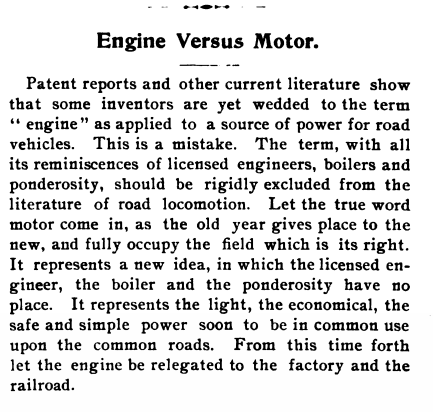 Engine Versus Motor.

Patent reports and other current literature show that some inventors are yet wedded to the term "engine" as applied to a source of power for road vehicles. This is a mistake. The term, with all its reminiscences of licensed engineers, boilers and ponderosity, should be rigidly excluded from the literature of road locomotion. Let the true word motor come in, as the old year gives place to the new, and fully occupy the field which is its right. It represents a new idea, in which the licensed engineer, the boiler and the ponderosity have no place. It represents the light, the economical, the safe and simple power soon to be in common use upon the common roads. From this time forth let the engine be relegated to the factory and the railroad.